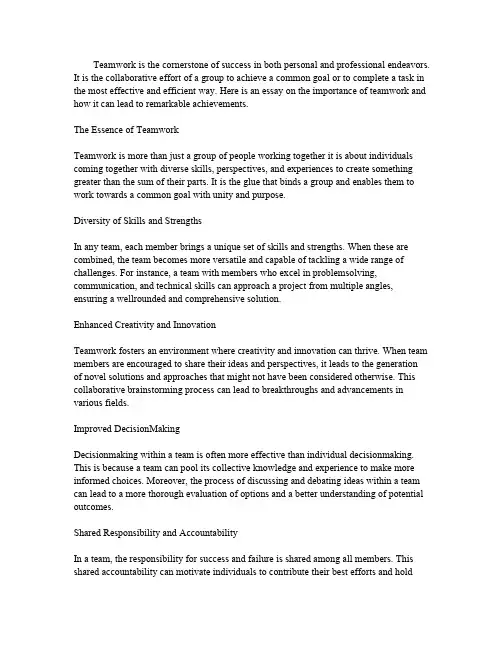 Teamwork is the cornerstone of success in both personal and professional endeavors. It is the collaborative effort of a group to achieve a common goal or to complete a task in the most effective and efficient way. Here is an essay on the importance of teamwork and how it can lead to remarkable achievements.

The Essence of Teamwork

Teamwork is more than just a group of people working together it is about individuals coming together with diverse skills, perspectives, and experiences to create something greater than the sum of their parts. It is the glue that binds a group and enables them to work towards a common goal with unity and purpose.

Diversity of Skills and Strengths

In any team, each member brings a unique set of skills and strengths. When these are combined, the team becomes more versatile and capable of tackling a wide range of challenges. For instance, a team with members who excel in problemsolving, communication, and technical skills can approach a project from multiple angles, ensuring a wellrounded and comprehensive solution.

Enhanced Creativity and Innovation

Teamwork fosters an environment where creativity and innovation can thrive. When team members are encouraged to share their ideas and perspectives, it leads to the generation of novel solutions and approaches that might not have been considered otherwise. This collaborative brainstorming process can lead to breakthroughs and advancements in various fields.

Improved DecisionMaking

Decisionmaking within a team is often more effective than individual decisionmaking. This is because a team can pool its collective knowledge and experience to make more informed choices. Moreover, the process of discussing and debating ideas within a team can lead to a more thorough evaluation of options and a better understanding of potential outcomes.

Shared Responsibility and Accountability

In a team, the responsibility for success and failure is shared among all members. This shared accountability can motivate individuals to contribute their best efforts and hold